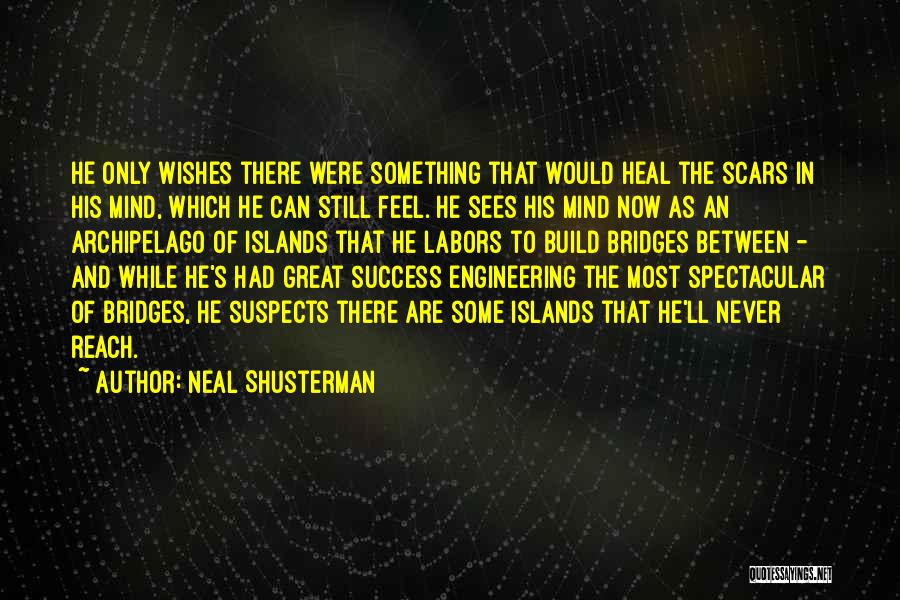 HE ONLY WISHES THERE WERE SOMETHING THAT WOULD HEAL THE SCARS IN HIS MIND, WHICH HE CAN STILL FEEL. HE SEES HIS MIND NOW AS AN ARCHIPELAGO OF ISLANDS THAT HE LABORS TO BUILD BRIDGES BETWEEN - AND WHILE HE'S HAD GREAT SUCCESS ENGINEERING THE MOST SPECTACULAR OF BRIDGES, HE SUSPECTS THERE ARE SOME ISLANDS THAT HE'LL NEVER REACH.

~ AUTHOR: NEAL SHUSTERMAN

QUOTESSAYINGS.NET